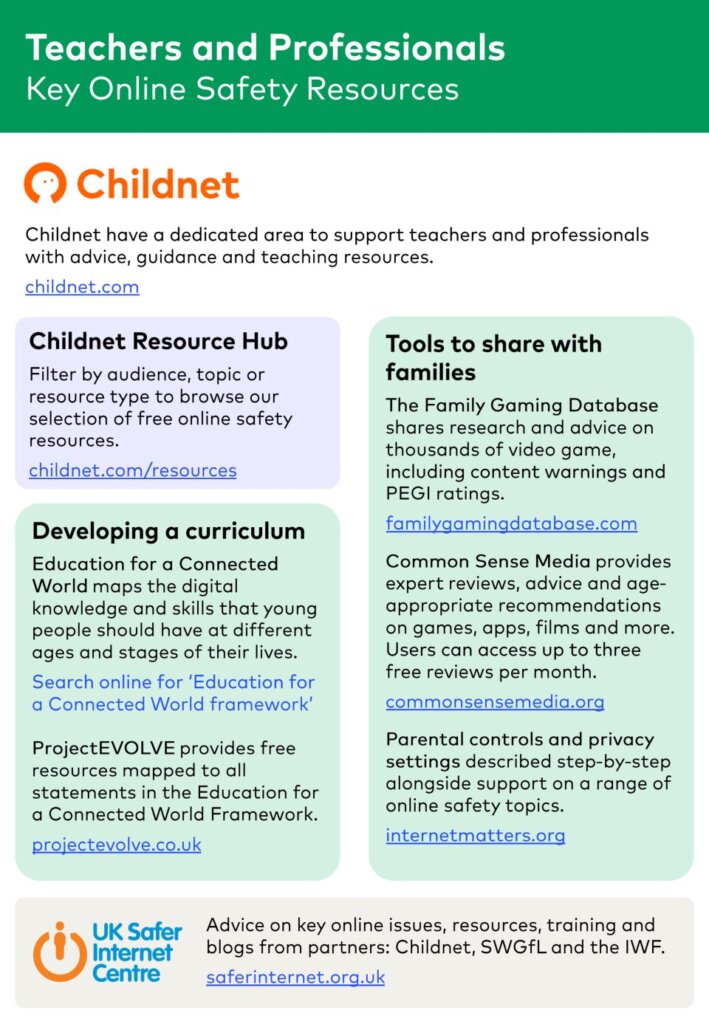 Teachers and Professionals
Key Online Safety Resources

Childnet

Childnet have a dedicated area to support teachers and professionals with advice, guidance and teaching resources.
childnet.com

Childnet Resource Hub
Filter by audience, topic or resource type to browse our selection of free online safety resources.
childnet.com/resources

Developing a curriculum
Education for a Connected World maps the digital knowledge and skills that young people should have at different ages and stages of their lives.
Search online for 'Education for a Connected World framework'

ProjectEVOLVE provides free resources mapped to all statements in the Education for a Connected World Framework.
projectevolve.co.uk

Tools to share with families
The Family Gaming Database shares research and advice on thousands of video game, including content warnings and PEGI ratings.
familygamingdatabase.com

Common Sense Media provides expert reviews, advice and age-appropriate recommendations on games, apps, films and more. Users can access up to three free reviews per month.
commonsensemedia.org

Parental controls and privacy settings described step-by-step alongside support on a range of online safety topics.
internetmatters.org

UK Safer Internet Centre
Advice on key online issues, resources, training and blogs from partners: Childnet, SWGfL and the IWF.
saferinternet.org.uk